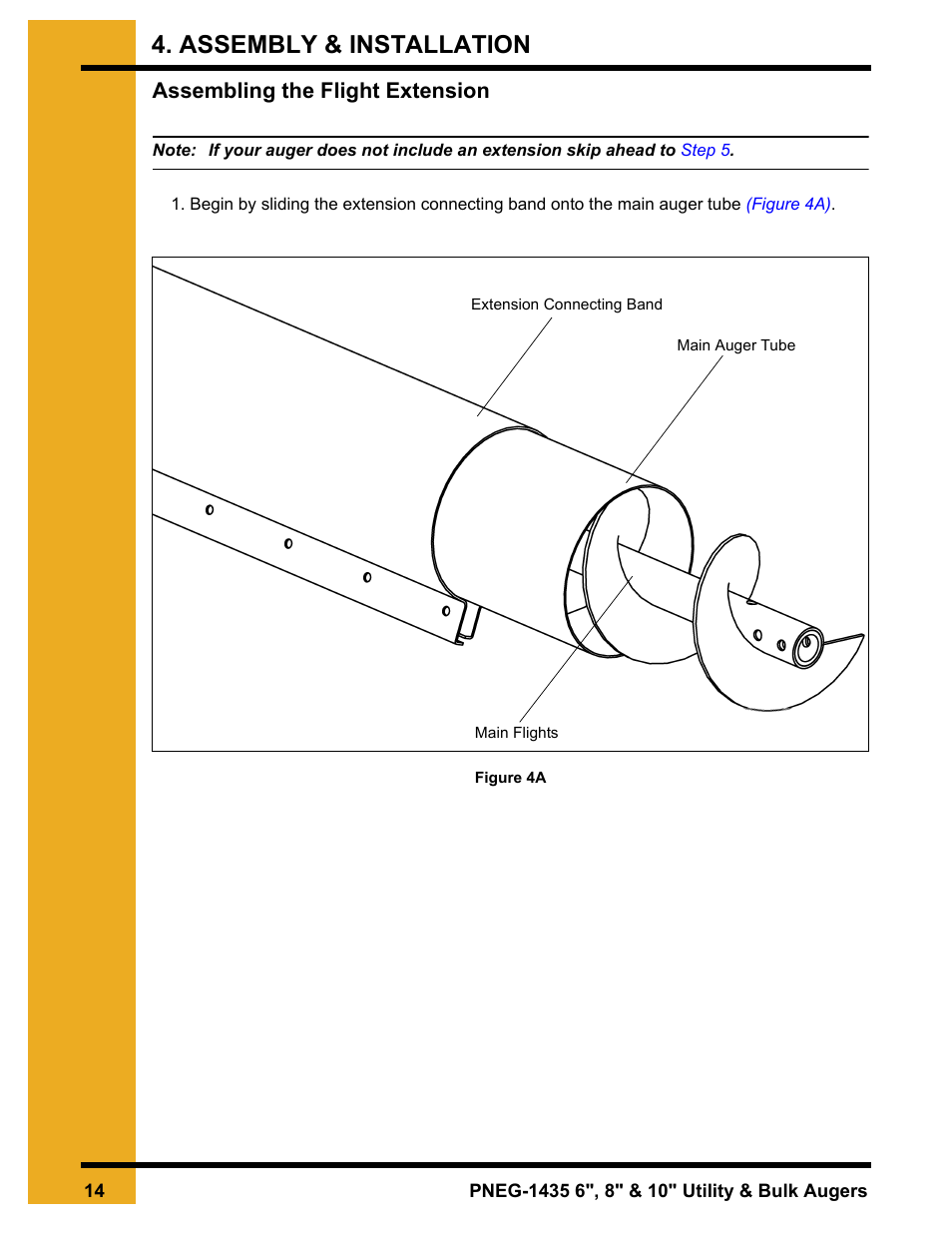 4. ASSEMBLY & INSTALLATION

Assembling the Flight Extension

Note: If your auger does not include an extension skip ahead to Step 5.

1. Begin by sliding the extension connecting band onto the main auger tube (Figure 4A).

Extension Connecting Band

Main Auger Tube

Main Flights

Figure 4A

14

PNEG-1435 6", 8" & 10" Utility & Bulk Augers